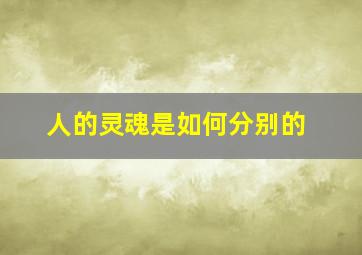 人的灵魂是如何分别的